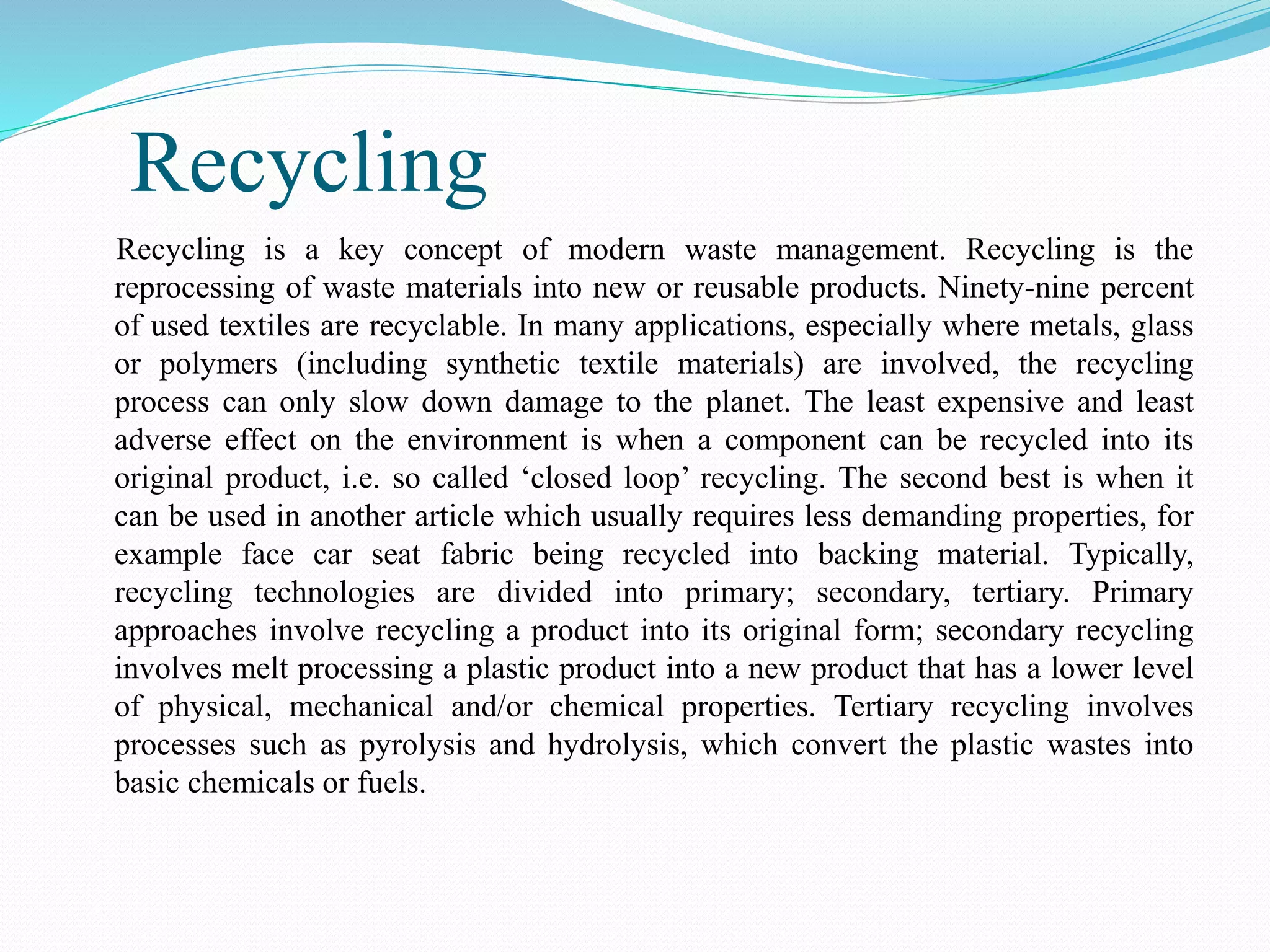 Recycling

Recycling is a key concept of modern waste management. Recycling is the reprocessing of waste materials into new or reusable products. Ninety-nine percent of used textiles are recyclable. In many applications, especially where metals, glass or polymers (including synthetic textile materials) are involved, the recycling process can only slow down damage to the planet. The least expensive and least adverse effect on the environment is when a component can be recycled into its original product, i.e. so called ‘closed loop’ recycling. The second best is when it can be used in another article which usually requires less demanding properties, for example face car seat fabric being recycled into backing material. Typically, recycling technologies are divided into primary; secondary, tertiary. Primary approaches involve recycling a product into its original form; secondary recycling involves melt processing a plastic product into a new product that has a lower level of physical, mechanical and/or chemical properties. Tertiary recycling involves processes such as pyrolysis and hydrolysis, which convert the plastic wastes into basic chemicals or fuels.